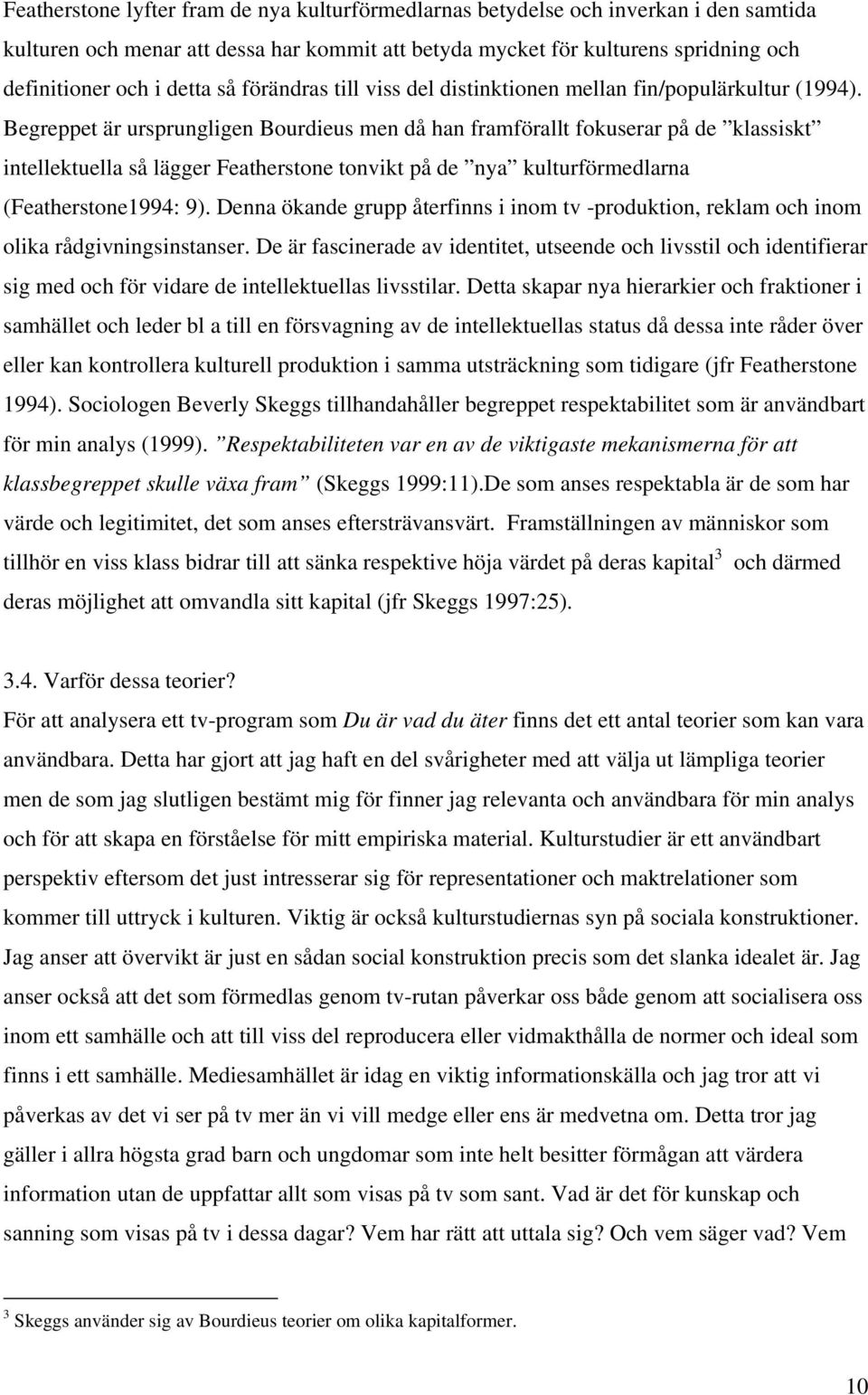 Featherstone lyfter fram de nya kulturförmedlarnas betydelse och inverkan i den samtida kulturen och menar att dessa har kommit att betyda mycket för kulturens spridning och definitioner och i detta så förändras till viss del distinktionen mellan fin/populärkultur (1994). Begreppet är ursprungligen Bourdieus men då han framförallt fokuserar på de ”klassiskt” intellektuella så lägger Featherstone tonvikt på de ”nya” kulturförmedlarna (Featherstone1994: 9). Denna ökande grupp återfinns i inom tv -produktion, reklam och inom olika rådgivningsinstanser. De är fascinerade av identitet, utseende och livsstil och identifierar sig med och för vidare de intellektuellas livsstilar. Detta skapar nya hierarkier och fraktioner i samhället och leder bl a till en försvagning av de intellektuellas status då dessa inte råder över eller kan kontrollera kulturell produktion i samma utsträckning som tidigare (jfr Featherstone 1994). Sociologen Beverly Skeggs tillhandahåller begreppet respektabilitet som är användbart för min analys (1999). ”Respektabiliteten var en av de viktigaste mekanismerna för att klassbegreppet skulle växa fram” (Skeggs 1999:11).De som anses respektabla är de som har värde och legitimitet, det som anses eftersträvansvärt. Framställningen av människor som tillhör en viss klass bidrar till att sänka respektive höja värdet på deras kapital$^3$ och därmed deras möjlighet att omvandla sitt kapital (jfr Skeggs 1997:25).

3.4. Varför dessa teorier?
För att analysera ett tv-program som Du är vad du äter finns det ett antal teorier som kan vara användbara. Detta har gjort att jag haft en del svårigheter med att välja ut lämpliga teorier men de som jag slutligen bestämt mig för finner jag relevanta och användbara för min analys och för att skapa en förståelse för mitt empiriska material. Kulturstudier är ett användbart perspektiv eftersom det just intresserar sig för representationer och maktrelationer som kommer till uttryck i kulturen. Viktig är också kulturstudiernas syn på sociala konstruktioner. Jag anser att övervikt är just en sådan social konstruktion precis som det slanka idealet är. Jag anser också att det som förmedlas genom tv-rutan påverkar oss både genom att socialisera oss inom ett samhälle och att till viss del reproducera eller vidmakthålla de normer och ideal som finns i ett samhälle. Mediesamhället är idag en viktig informationskälla och jag tror att vi påverkas av det vi ser på tv mer än vi vill medge eller ens är medvetna om. Detta tror jag gäller i allra högsta grad barn och ungdomar som inte helt besitter förmågan att värdera information utan de uppfattar allt som visas på tv som sant. Vad är det för kunskap och sanning som visas på tv i dessa dagar? Vem har rätt att uttala sig? Och vem säger vad? Vem

$^3$ Skeggs använder sig av Bourdieus teorier om olika kapitalformer.

10